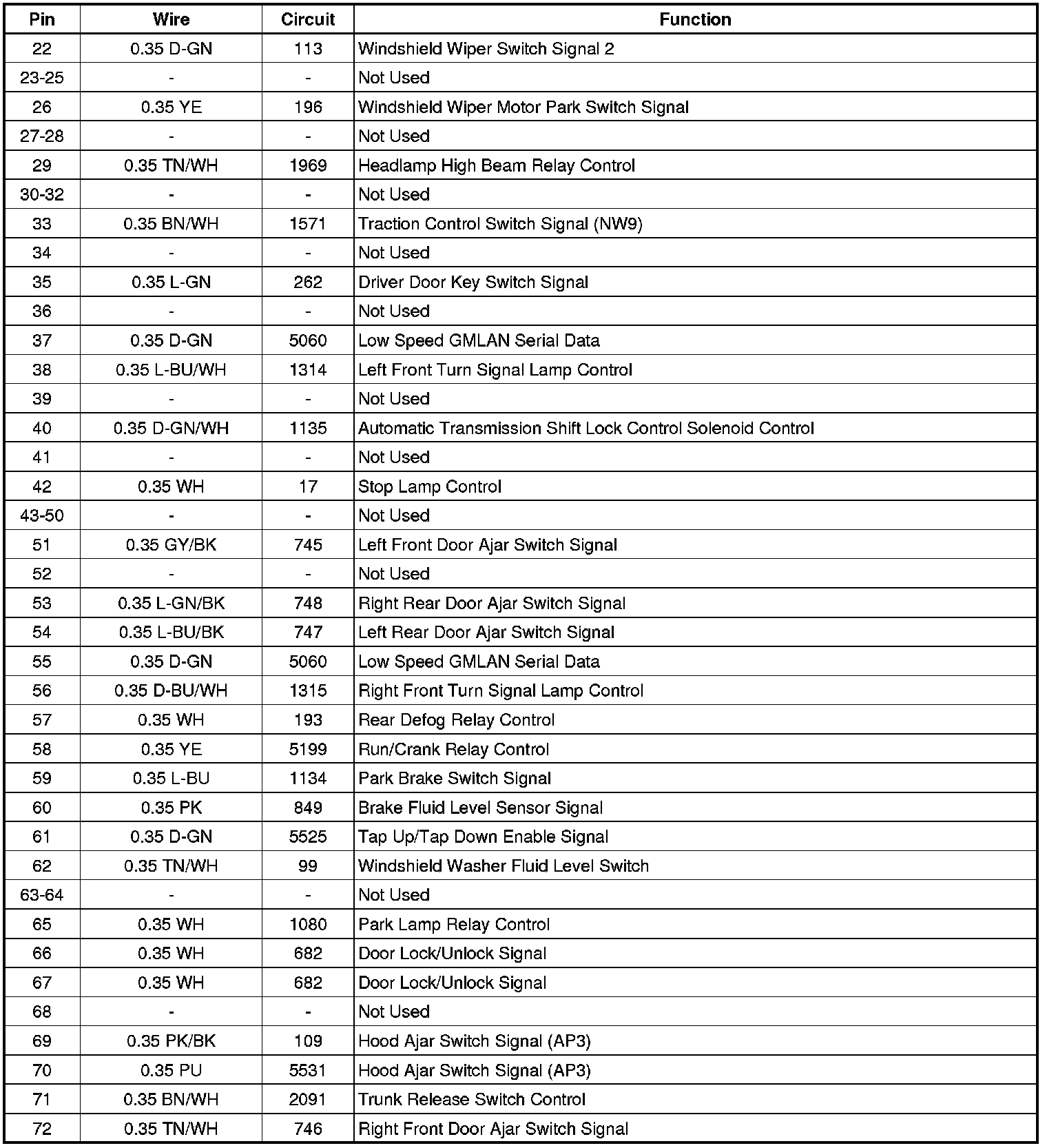 | Pin | Wire | Circuit | Function |
|---|---|---|---|
| 22 | 0.35 D-GN | 113 | Windshield Wiper Switch Signal 2 |
| 23-25 | - | - | Not Used |
| 26 | 0.35 YE | 196 | Windshield Wiper Motor Park Switch Signal |
| 27-28 | - | - | Not Used |
| 29 | 0.35 TN/WH | 1969 | Headlamp High Beam Relay Control |
| 30-32 | - | - | Not Used |
| 33 | 0.35 BN/WH | 1571 | Traction Control Switch Signal (NW9) |
| 34 | - | - | Not Used |
| 35 | 0.35 L-GN | 262 | Driver Door Key Switch Signal |
| 36 | - | - | Not Used |
| 37 | 0.35 D-GN | 5060 | Low Speed GMLAN Serial Data |
| 38 | 0.35 L-BU/WH | 1314 | Left Front Turn Signal Lamp Control |
| 39 | - | - | Not Used |
| 40 | 0.35 D-GN/WH | 1135 | Automatic Transmission Shift Lock Control Solenoid Control |
| 41 | - | - | Not Used |
| 42 | 0.35 WH | 17 | Stop Lamp Control |
| 43-50 | - | - | Not Used |
| 51 | 0.35 GY/BK | 745 | Left Front Door Ajar Switch Signal |
| 52 | - | - | Not Used |
| 53 | 0.35 L-GN/BK | 748 | Right Rear Door Ajar Switch Signal |
| 54 | 0.35 L-BU/BK | 747 | Left Rear Door Ajar Switch Signal |
| 55 | 0.35 D-GN | 5060 | Low Speed GMLAN Serial Data |
| 56 | 0.35 D-BU/WH | 1315 | Right Front Turn Signal Lamp Control |
| 57 | 0.35 WH | 193 | Rear Defog Relay Control |
| 58 | 0.35 YE | 5199 | Run/Crank Relay Control |
| 59 | 0.35 L-BU | 1134 | Park Brake Switch Signal |
| 60 | 0.35 PK | 849 | Brake Fluid Level Sensor Signal |
| 61 | 0.35 D-GN | 5525 | Tap Up/Tap Down Enable Signal |
| 62 | 0.35 TN/WH | 99 | Windshield Washer Fluid Level Switch |
| 63-64 | - | - | Not Used |
| 65 | 0.35 WH | 1080 | Park Lamp Relay Control |
| 66 | 0.35 WH | 682 | Door Lock/Unlock Signal |
| 67 | 0.35 WH | 682 | Door Lock/Unlock Signal |
| 68 | - | - | Not Used |
| 69 | 0.35 PK/BK | 109 | Hood Ajar Switch Signal (AP3) |
| 70 | 0.35 PU | 5531 | Hood Ajar Switch Signal (AP3) |
| 71 | 0.35 BN/WH | 2091 | Trunk Release Switch Control |
| 72 | 0.35 TN/WH | 746 | Right Front Door Ajar Switch Signal |